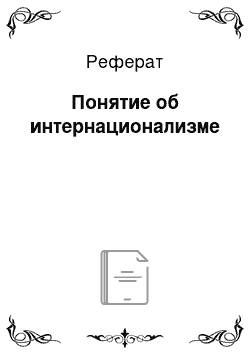 Реферат

Понятие об интернационализме